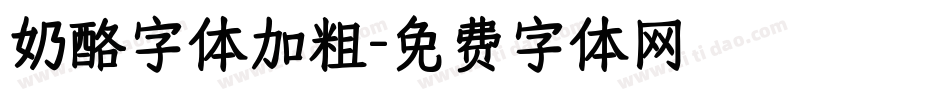 奶酪字体加粗-免费字体网